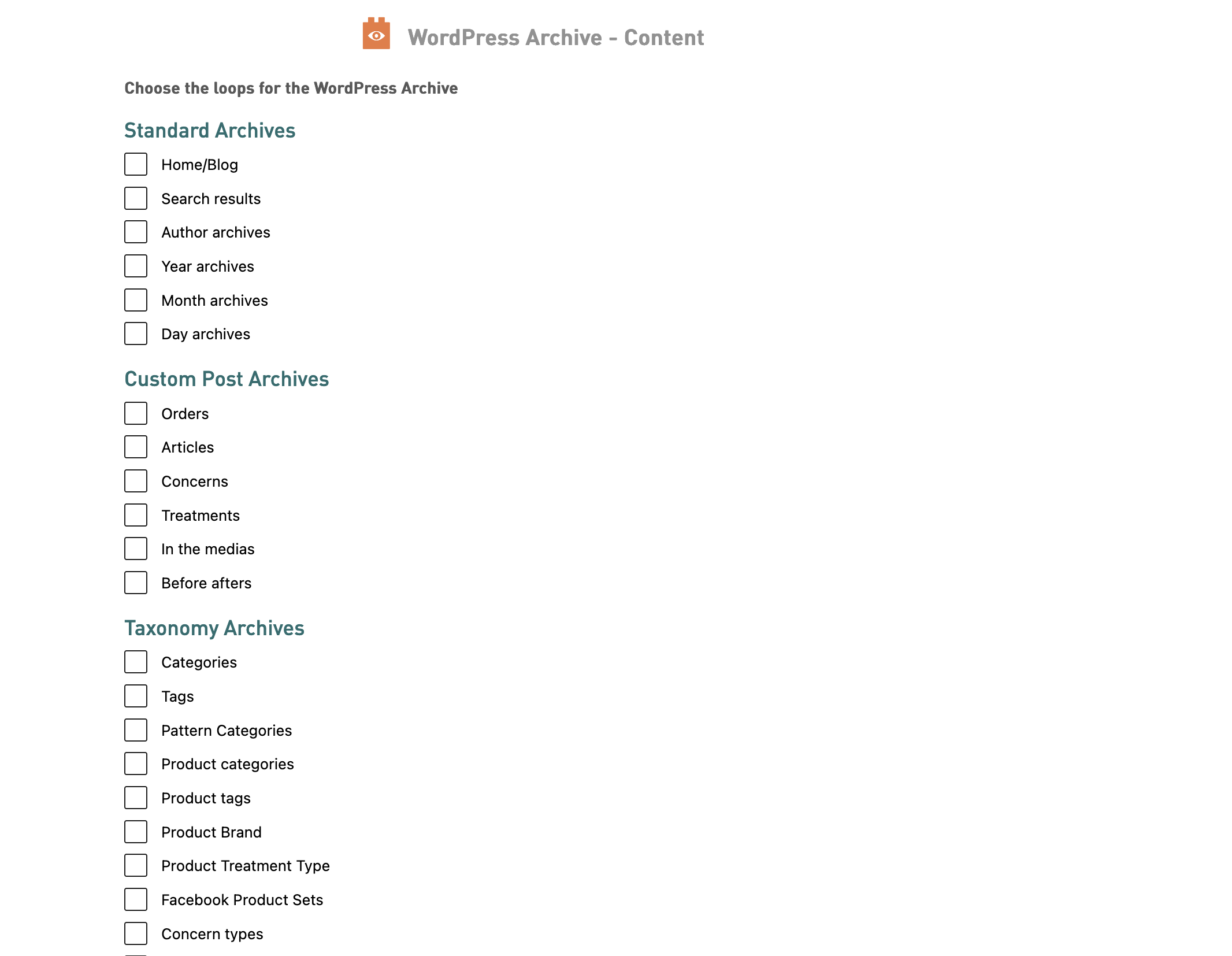 WordPress Archive - Content

Choose the loops for the WordPress Archive

Standard Archives

Home/Blog

Search results

Author archives

Year archives

Month archives

Day archives

Custom Post Archives

Orders

Articles

Concerns

Treatments

In the medias

Before afters

Taxonomy Archives

Categories

Tags

Pattern Categories

Product categories

Product tags

Product Brand

Product Treatment Type

Facebook Product Sets

Concern types